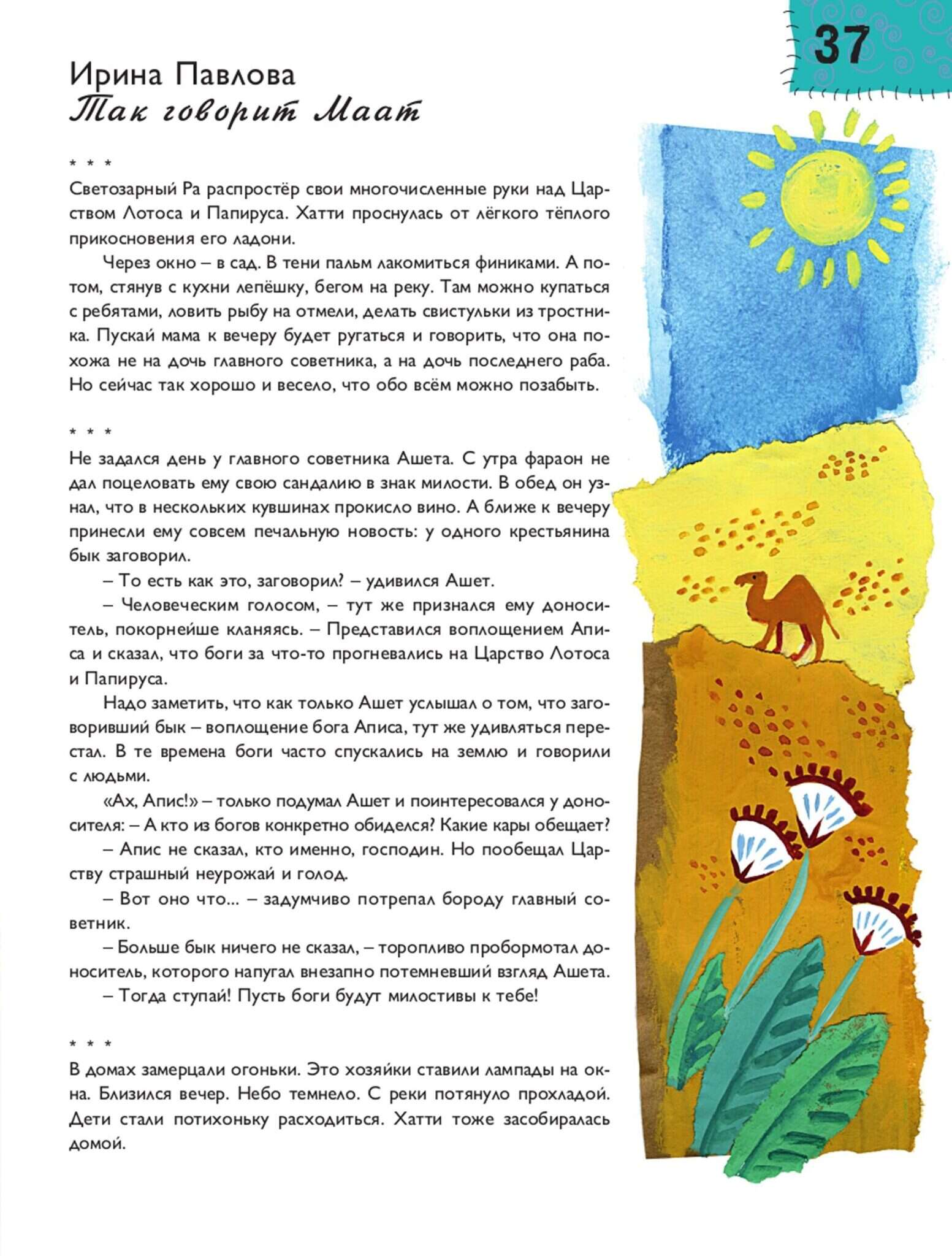 37

Ирина Павлова
Так говорит Маат

* * *
Светозарный Ра распростёр свои многочисленные руки над Царством Лотоса и Папируса. Хатти проснулась от лёгкого тёплого прикосновения его ладони.

Через окно – в сад. В тени пальм лакомиться финиками. А потом, стянув с кухни лепёшку, бегом на реку. Там можно купаться с ребятами, ловить рыбу на отмели, делать свистульки из тростника. Пускай мама к вечеру будет ругаться и говорить, что она похожа не на дочь главного советника, а на дочь последнего раба. Но сейчас так хорошо и весело, что обо всём можно позабыть.

* * *
Не задался день у главного советника Ашета. С утра фараон не дал поцеловать ему свою сандалию в знак милости. В обед он узнал, что в нескольких кувшинах прокисло вино. А ближе к вечеру принесли ему совсем печальную новость: у одного крестьянина бык заговорил.

– То есть как это, заговорил? – удивился Ашет.

– Человеческим голосом, – тут же признался ему доноситель, покорнейше кланяясь. – Представился воплощением Аписа и сказал, что боги за что-то прогневались на Царство Лотоса и Папируса.

Надо заметить, что как только Ашет услышал о том, что заговоривший бык – воплощение бога Аписа, тут же удивляться перестал. В те времена боги часто спускались на землю и говорили с людьми.

«Ах, Апис!» – только подумал Ашет и поинтересовался у доносителя: – А кто из богов конкретно обиделся? Какие кары обещает?

– Апис не сказал, кто именно, господин. Но пообещал Царству страшный неурожай и голод.

– Вот оно что... – задумчиво потрепал бороду главный советник.

– Больше бык ничего не сказал, – торопливо пробормотал доноситель, которого напугал внезапно потемневший взгляд Ашета.

– Тогда ступай! Пусть боги будут милостивы к тебе!

* * *
В домах замерцали огоньки. Это хозяйки ставили лампады на окна. Близился вечер. Небо темнело. С реки потянуло прохладой. Дети стали потихоньку расходиться. Хатти тоже засобиралась домой.